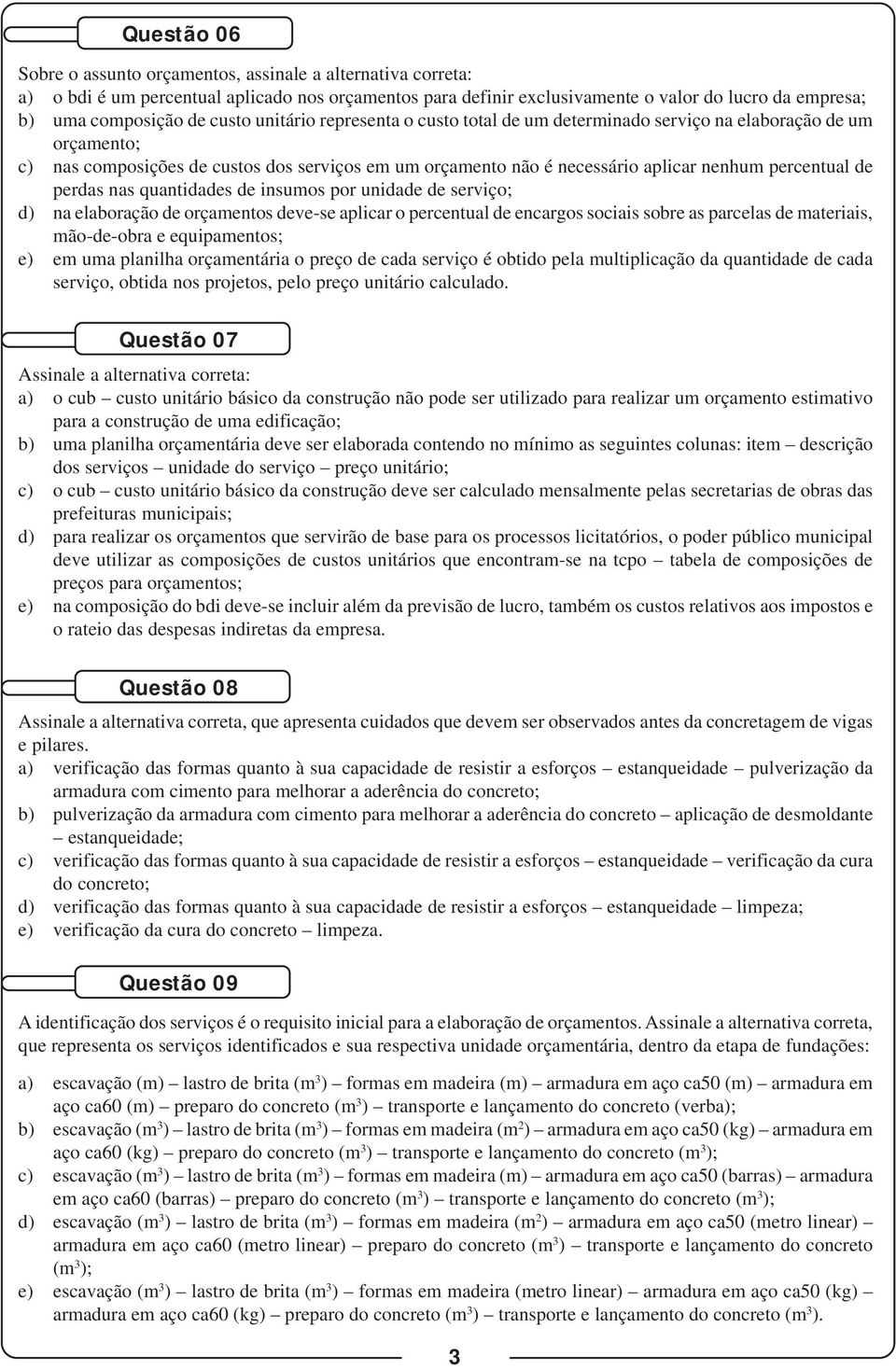 Questão 06

Sobre o assunto orçamentos, assinale a alternativa correta:
a) o bdi é um percentual aplicado nos orçamentos para definir exclusivamente o valor do lucro da empresa;
b) uma composição de custo unitário representa o custo total de um determinado serviço na elaboração de um orçamento;
c) nas composições de custos dos serviços em um orçamento não é necessário aplicar nenhum percentual de perdas nas quantidades de insumos por unidade de serviço;
d) na elaboração de orçamentos deve-se aplicar o percentual de encargos sociais sobre as parcelas de materiais, mão-de-obra e equipamentos;
e) em uma planilha orçamentária o preço de cada serviço é obtido pela multiplicação da quantidade de cada serviço, obtida nos projetos, pelo preço unitário calculado.

Questão 07

Assinale a alternativa correta:
a) o cub – custo unitário básico da construção não pode ser utilizado para realizar um orçamento estimativo para a construção de uma edificação;
b) uma planilha orçamentária deve ser elaborada contendo no mínimo as seguintes colunas: item – descrição dos serviços – unidade do serviço – preço unitário;
c) o cub – custo unitário básico da construção deve ser calculado mensalmente pelas secretarias de obras das prefeituras municipais;
d) para realizar os orçamentos que servirão de base para os processos licitatórios, o poder público municipal deve utilizar as composições de custos unitários que encontram-se na tcpo – tabela de composições de preços para orçamentos;
e) na composição do bdi deve-se incluir além da previsão de lucro, também os custos relativos aos impostos e o rateio das despesas indiretas da empresa.

Questão 08

Assinale a alternativa correta, que apresenta cuidados que devem ser observados antes da concretagem de vigas e pilares.
a) verificação das formas quanto à sua capacidade de resistir a esforços – estanqueidade – pulverização da armadura com cimento para melhorar a aderência do concreto;
b) pulverização da armadura com cimento para melhorar a aderência do concreto – aplicação de desmoldante – estanqueidade;
c) verificação das formas quanto à sua capacidade de resistir a esforços – estanqueidade – verificação da cura do concreto;
d) verificação das formas quanto à sua capacidade de resistir a esforços – estanqueidade – limpeza;
e) verificação da cura do concreto – limpeza.

Questão 09

A identificação dos serviços é o requisito inicial para a elaboração de orçamentos. Assinale a alternativa correta, que representa os serviços identificados e sua respectiva unidade orçamentária, dentro da etapa de fundações:

a) escavação (m) – lastro de brita ($m^3$) – formas em madeira (m) – armadura em aço ca50 (m) – armadura em aço ca60 (m) – preparo do concreto ($m^3$) – transporte e lançamento do concreto (verba);
b) escavação ($m^3$) – lastro de brita ($m^3$) – formas em madeira ($m^2$) – armadura em aço ca50 (kg) – armadura em aço ca60 (kg) – preparo do concreto ($m^3$) – transporte e lançamento do concreto ($m^3$);
c) escavação ($m^3$) – lastro de brita ($m^3$) – formas em madeira (m) – armadura em aço ca50 (barras) – armadura em aço ca60 (barras) – preparo do concreto ($m^3$) – transporte e lançamento do concreto ($m^3$);
d) escavação ($m^3$) – lastro de brita ($m^3$) – formas em madeira ($m^2$) – armadura em aço ca50 (metro linear) – armadura em aço ca60 (metro linear) – preparo do concreto ($m^3$) – transporte e lançamento do concreto ($m^3$);
e) escavação ($m^3$) – lastro de brita ($m^3$) – formas em madeira (metro linear) – armadura em aço ca50 (kg) – armadura em aço ca60 (kg) – preparo do concreto ($m^3$) – transporte e lançamento do concreto ($m^3$).

3